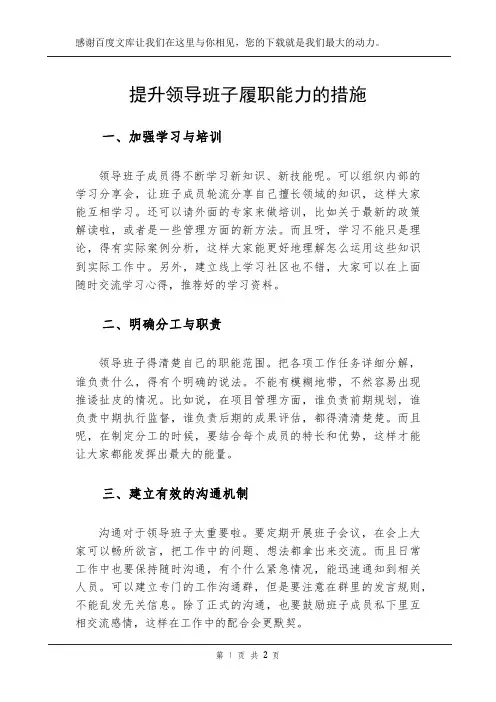 感谢百度文库让我们在这里与你相见，您的下载就是我们最大的动力。

提升领导班子履职能力的措施

一、加强学习与培训

领导班子成员得不断学习新知识、新技能呢。可以组织内部的学习分享会，让班子成员轮流分享自己擅长领域的知识，这样大家能互相学习。还可以请外面的专家来做培训，比如关于最新的政策解读啦，或者是一些管理方面的新方法。而且呀，学习不能只是理论，得有实际案例分析，这样大家能更好地理解怎么运用这些知识到实际工作中。另外，建立线上学习社区也不错，大家可以在上面随时交流学习心得，推荐好的学习资料。

二、明确分工与职责

领导班子得清楚自己的职能范围。把各项工作任务详细分解，谁负责什么，得有个明确的说法。不能有模糊地带，不然容易出现推诿扯皮的情况。比如说，在项目管理方面，谁负责前期规划，谁负责中期执行监督，谁负责后期的成果评估，都得清清楚楚。而且呢，在制定分工的时候，要结合每个成员的特长和优势，这样才能让大家都能发挥出最大的能量。

三、建立有效的沟通机制

沟通对于领导班子太重要啦。要定期开展班子会议，在会上大家可以畅所欲言，把工作中的问题、想法都拿出来交流。而且日常工作中也要保持随时沟通，有个什么紧急情况，能迅速通知到相关人员。可以建立专门的工作沟通群，但是要注意在群里的发言规则，不能乱发无关信息。除了正式的沟通，也要鼓励班子成员私下里互相交流感情，这样在工作中的配合会更默契。

第 1 页 共 2 页